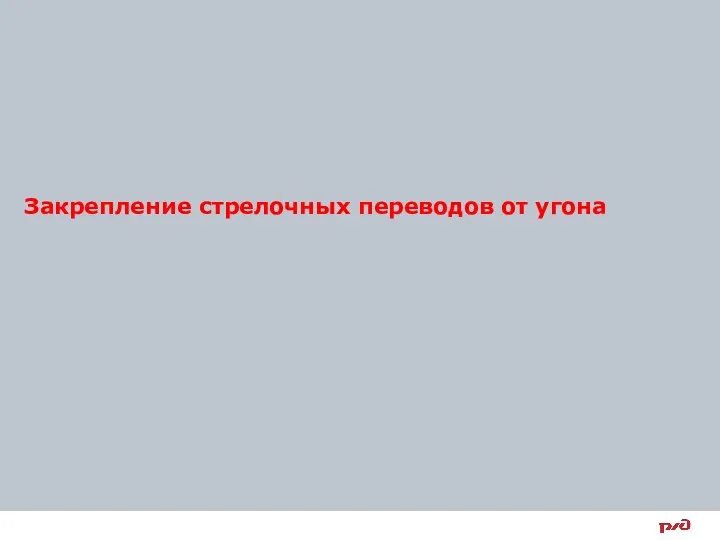 Закрепление стрелочных переводов от угона

РЖД